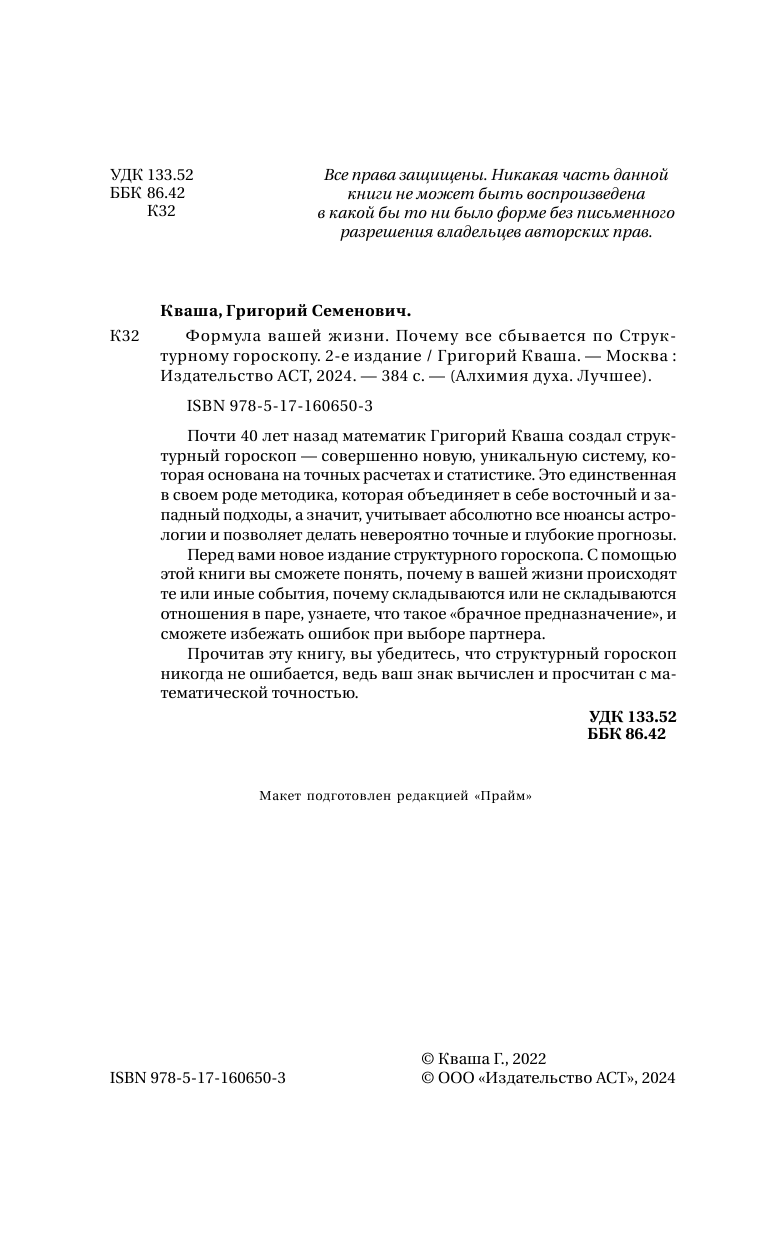 УДК 133.52
ББК 86.42
К32

Все права защищены. Никакая часть данной книги не может быть воспроизведена в какой бы то ни было форме без письменного разрешения владельцев авторских прав.

Кваша, Григорий Семенович.

К32 Формула вашей жизни. Почему все сбывается по Структурному гороскопу. 2-е издание / Григорий Кваша. — Москва : Издательство АСТ, 2024. — 384 с. — (Алхимия духа. Лучшее).

ISBN 978-5-17-160650-3

Почти 40 лет назад математик Григорий Кваша создал структурный гороскоп — совершенно новую, уникальную систему, которая основана на точных расчетах и статистике. Это единственная в своем роде методика, которая объединяет в себе восточный и западный подходы, а значит, учитывает абсолютно все нюансы астрологии и позволяет делать невероятно точные и глубокие прогнозы.

Перед вами новое издание структурного гороскопа. С помощью этой книги вы сможете понять, почему в вашей жизни происходят те или иные события, почему складываются или не складываются отношения в паре, узнаете, что такое «брачное предназначение», и сможете избежать ошибок при выборе партнера.

Прочитав эту книгу, вы убедитесь, что структурный гороскоп никогда не ошибается, ведь ваш знак вычислен и просчитан с математической точностью.

УДК 133.52
ББК 86.42

Макет подготовлен редакцией «Прайм»

ISBN 978-5-17-160650-3

© Кваша Г., 2022
© ООО «Издательство АСТ», 2024